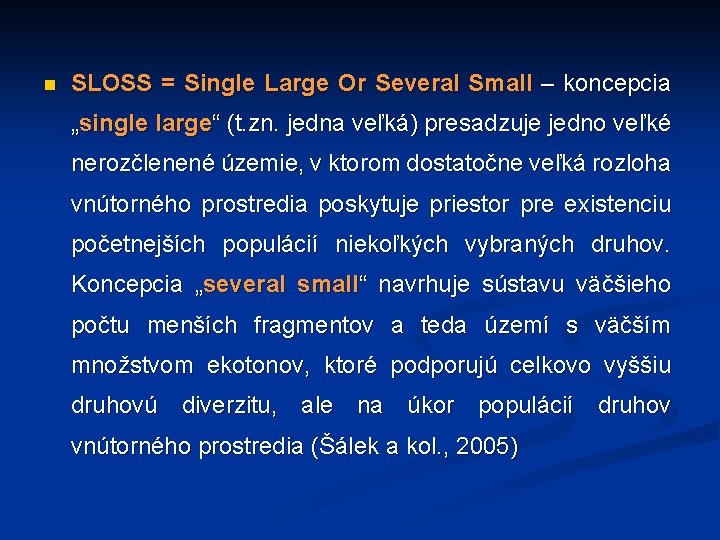 SLOSS = Single Large Or Several Small – koncepcia „single large“ (t.zn. jedna veľká) presadzuje jedno veľké nerozčlenené územie, v ktorom dostatočne veľká rozloha vnútorného prostredia poskytuje priestor pre existenciu početnejších populácií niekoľkých vybraných druhov. Koncepcia „several small“ navrhuje sústavu väčšieho počtu menších fragmentov a teda území s väčším množstvom ekotonov, ktoré podporujú celkovo vyššiu druhovú diverzitu, ale na úkor populácií druhov vnútorného prostredia (Šálek a kol., 2005)